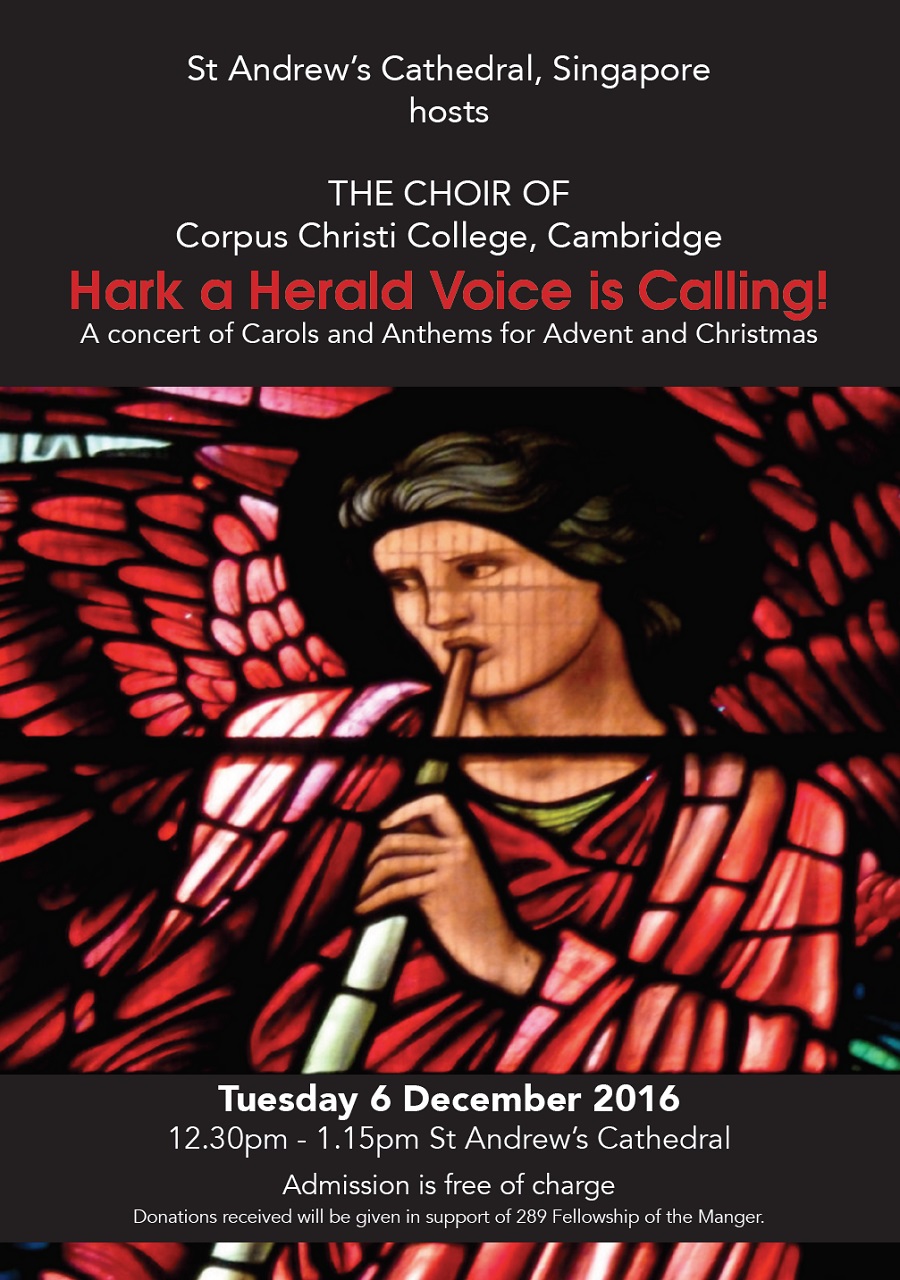 St Andrew's Cathedral, Singapore
hosts

THE CHOIR OF
Corpus Christi College, Cambridge

Hark a Herald Voice is Calling!

A concert of Carols and Anthems for Advent and Christmas

Tuesday 6 December 2016

12.30pm - 1.15pm St Andrew's Cathedral

Admission is free of charge

Donations received will be given in support of 289 Fellowship of the Manger.